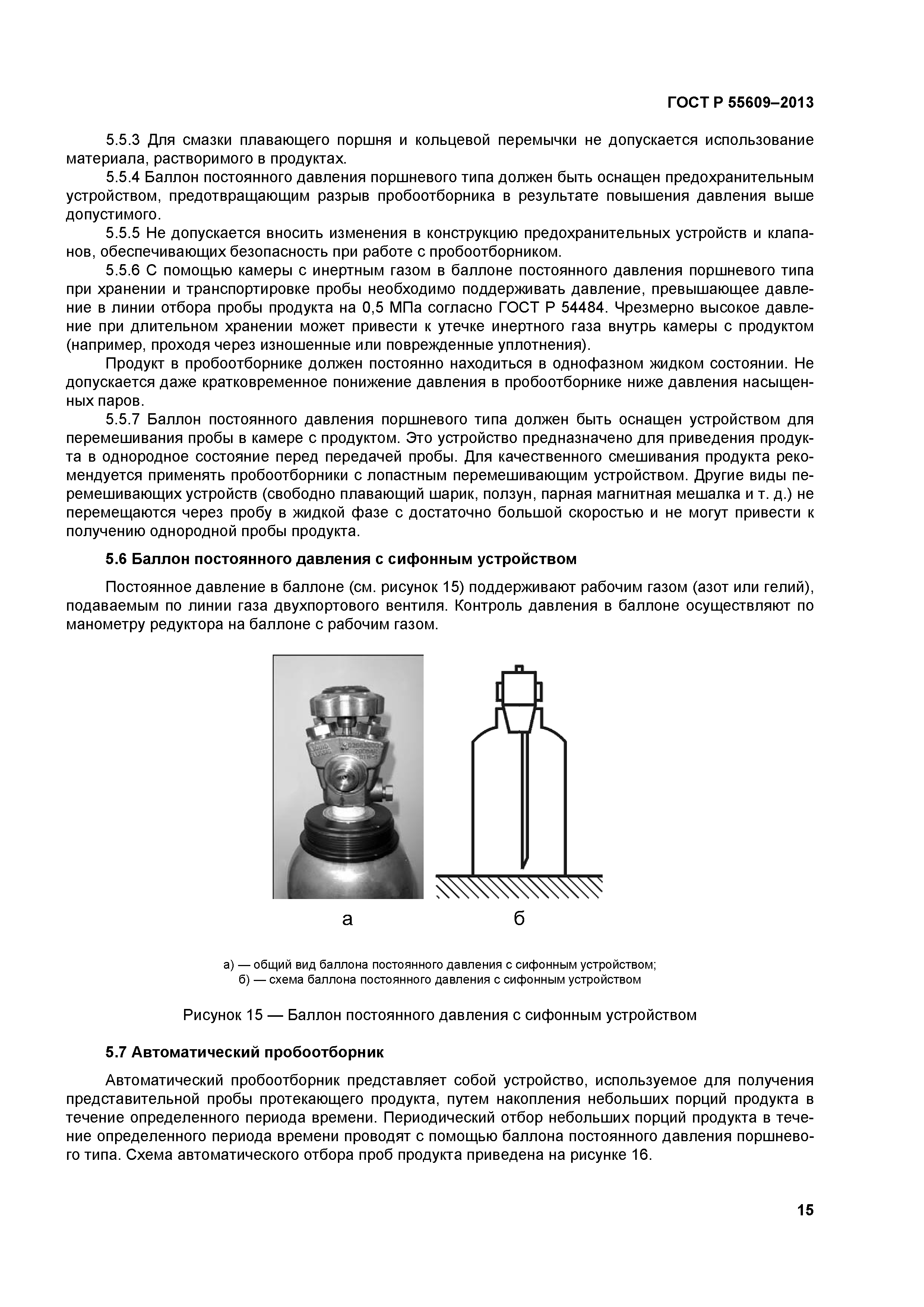 ГОСТ Р 55609–2013

5.5.3 Для смазки плавающего поршня и кольцевой перемычки не допускается использование материала, растворимого в продуктах.

5.5.4 Баллон постоянного давления поршневого типа должен быть оснащен предохранительным устройством, предотвращающим разрыв пробоотборника в результате повышения давления выше допустимого.

5.5.5 Не допускается вносить изменения в конструкцию предохранительных устройств и клапанов, обеспечивающих безопасность при работе с пробоотборником.

5.5.6 С помощью камеры с инертным газом в баллоне постоянного давления поршневого типа при хранении и транспортировке пробы необходимо поддерживать давление, превышающее давление в линии отбора пробы продукта на 0,5 МПа согласно ГОСТ Р 54484. Чрезмерно высокое давление при длительном хранении может привести к утечке инертного газа внутрь камеры с продуктом (например, проходя через изношенные или поврежденные уплотнения).

Продукт в пробоотборнике должен постоянно находиться в однофазном жидком состоянии. Не допускается даже кратковременное понижение давления в пробоотборнике ниже давления насыщенных паров.

5.5.7 Баллон постоянного давления поршневого типа должен быть оснащен устройством для перемешивания пробы в камере с продуктом. Это устройство предназначено для приведения продукта в однородное состояние перед передачей пробы. Для качественного смешивания продукта рекомендуется применять пробоотборники с лопастным перемешивающим устройством. Другие виды перемешивающих устройств (свободно плавающий шарик, ползун, парная магнитная мешалка и т. д.) не перемещаются через пробу в жидкой фазе с достаточно большой скоростью и не могут привести к получению однородной пробы продукта.

5.6 Баллон постоянного давления с сифонным устройством

Постоянное давление в баллоне (см. рисунок 15) поддерживают рабочим газом (азот или гелий), подаваемым по линии газа двухпортового вентиля. Контроль давления в баллоне осуществляют по манометру редуктора на баллоне с рабочим газом.

а

б

а) — общий вид баллона постоянного давления с сифонным устройством;
б) — схема баллона постоянного давления с сифонным устройством

Рисунок 15 — Баллон постоянного давления с сифонным устройством

5.7 Автоматический пробоотборник

Автоматический пробоотборник представляет собой устройство, используемое для получения представительной пробы протекающего продукта, путем накопления небольших порций продукта в течение определенного периода времени. Периодический отбор небольших порций продукта в течение определенного периода времени проводят с помощью баллона постоянного давления поршневого типа. Схема автоматического отбора проб продукта приведена на рисунке 16.

15